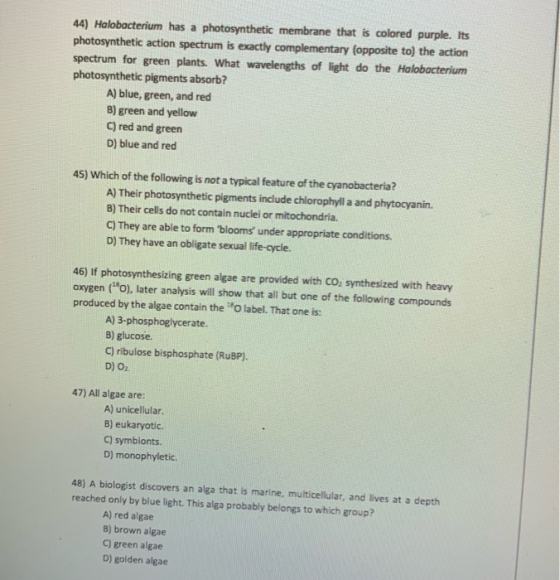 44) Halobacterium has a photosynthetic membrane that is colored purple. Its photosynthetic action spectrum is exactly complementary (opposite to) the action spectrum for green plants. What wavelengths of light do the Halobacterium photosynthetic pigments absorb?
A) blue, green, and red
B) green and yellow
C) red and green
D) blue and red

45) Which of the following is not a typical feature of the cyanobacteria?
A) Their photosynthetic pigments include chlorophyll a and phytocyanin.
B) Their cells do not contain nuclei or mitochondria.
C) They are able to form 'blooms' under appropriate conditions.
D) They have an obligate sexual life-cycle.

46) If photosynthesizing green algae are provided with $CO_2$ synthesized with heavy oxygen ($^{18}O$), later analysis will show that all but one of the following compounds produced by the algae contain the $^{18}O$ label. That one is:
A) 3-phosphoglycerate.
B) glucose.
C) ribulose bisphosphate (RuBP).
D) $O_2$.

47) All algae are:
A) unicellular.
B) eukaryotic.
C) symbionts.
D) monophyletic.

48) A biologist discovers an alga that is marine, multicellular, and lives at a depth reached only by blue light. This alga probably belongs to which group?
A) red algae
B) brown algae
C) green algae
D) golden algae